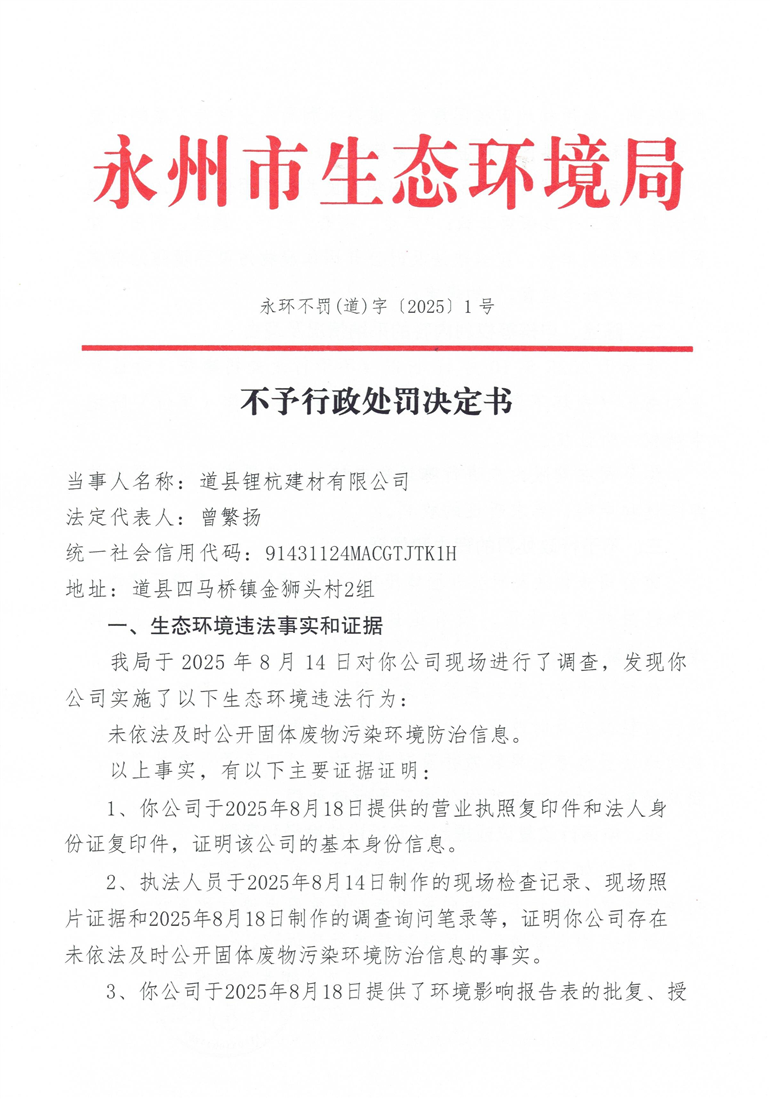 永州市生态环境局

永环不罚(道)字〔2025〕1号

不予行政处罚决定书

当事人名称：道县锂杭建材有限公司

法定代表人：曾繁扬

统一社会信用代码：91431124MACGTJTK1H

地址：道县四马桥镇金狮头村2组

一、生态环境违法事实和证据

我局于 2025 年 8 月 14 日对你公司现场进行了调查，发现你公司实施了以下生态环境违法行为：

未依法及时公开固体废物污染环境防治信息。

以上事实，有以下主要证据证明：

1、你公司于2025年8月18日提供的营业执照复印件和法人身份证复印件，证明该公司的基本身份信息。

2、执法人员于2025年8月14日制作的现场检查记录、现场照片证据和2025年8月18日制作的调查询问笔录等，证明你公司存在未依法及时公开固体废物污染环境防治信息的事实。

3、你公司于2025年8月18日提供了环境影响报告表的批复、授